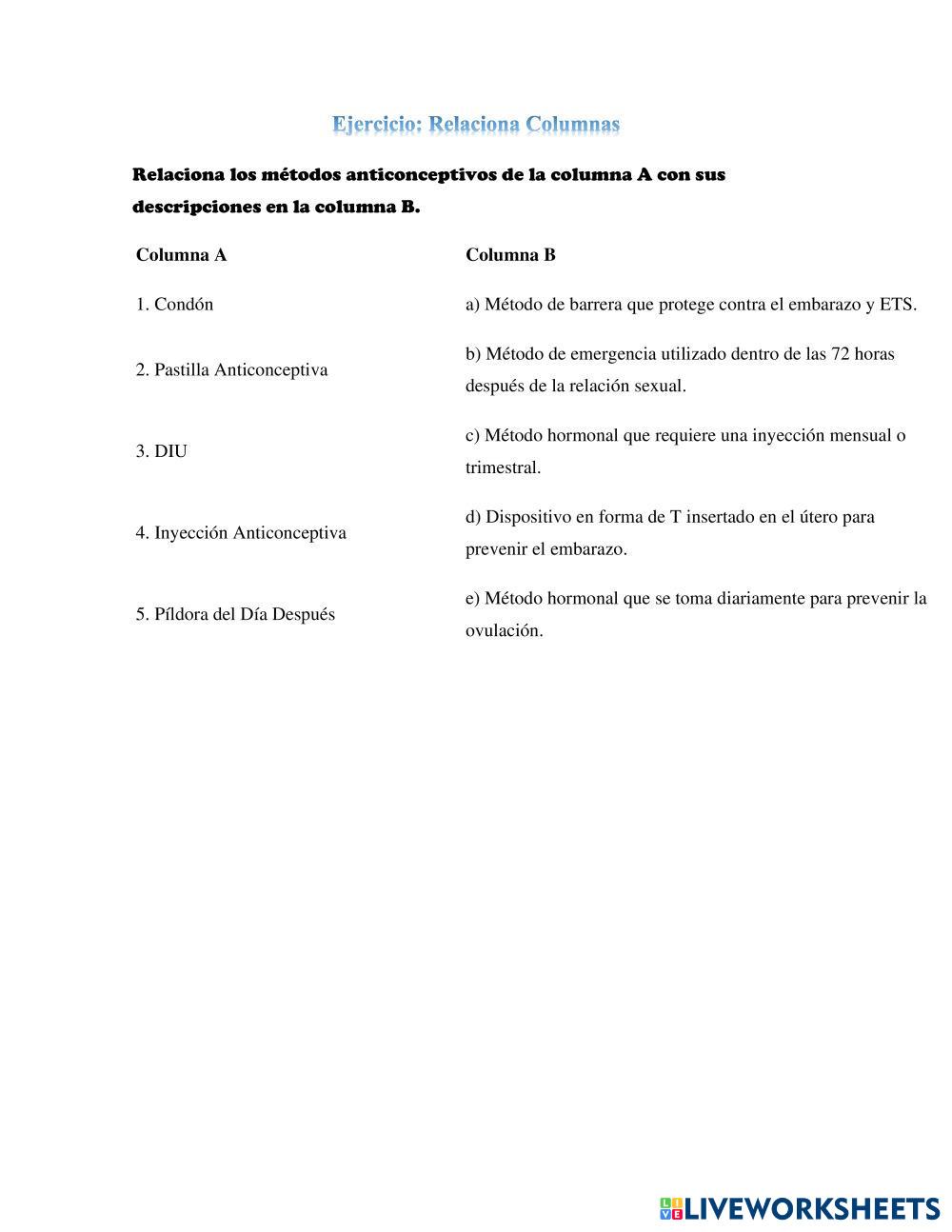 Ejercicio: Relaciona Columnas

Relaciona los métodos anticonceptivos de la columna A con sus descripciones en la columna B.

| Columna A | Columna B |
|---|---|
| 1. Condón | a) Método de barrera que protege contra el embarazo y ETS. |
| 2. Pastilla Anticonceptiva | b) Método de emergencia utilizado dentro de las 72 horas después de la relación sexual. |
| 3. DIU | c) Método hormonal que requiere una inyección mensual o trimestral. |
| 4. Inyección Anticonceptiva | d) Dispositivo en forma de T insertado en el útero para prevenir el embarazo. |
| 5. Píldora del Día Después | e) Método hormonal que se toma diariamente para prevenir la ovulación. |

LIVEWORKSHEETS